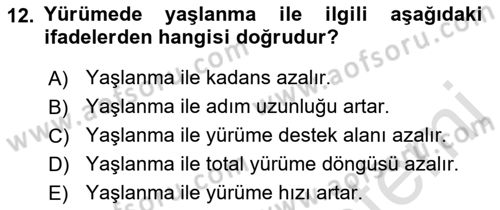 12. Yürümede yaşlanma ile ilgili aşağıdaki ifadelerden hangisi doğrudur?

A) Yaşlanma ile kadans azalır.
B) Yaşlanma ile adım uzunluğu artar.
C) Yaşlanma ile yürüme destek alanı azalır.
D) Yaşlanma ile total yürüme döngüsü azalır.
E) Yaşlanma ile yürüme hızı artar.

www.aofsoru.com
www.aofsoru.com
www.aofsoru.com